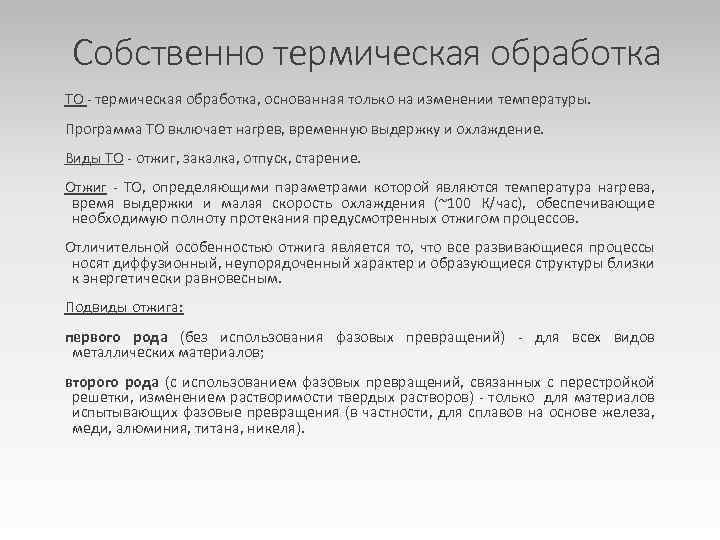 Собственно термическая обработка

ТО - термическая обработка, основанная только на изменении температуры.

Программа ТО включает нагрев, временную выдержку и охлаждение.

Виды ТО - отжиг, закалка, отпуск, старение.

Отжиг - ТО, определяющими параметрами которой являются температура нагрева, время выдержки и малая скорость охлаждения (~100 К/час), обеспечивающие необходимую полноту протекания предусмотренных отжигом процессов.

Отличительной особенностью отжига является то, что все развивающиеся процессы носят диффузионный, неупорядоченный характер и образующиеся структуры близки к энергетически равновесным.

Подвиды отжига:

первого рода (без использования фазовых превращений) - для всех видов металлических материалов;

второго рода (с использованием фазовых превращений, связанных с перестройкой решетки, изменением растворимости твердых растворов) - только для материалов испытывающих фазовые превращения (в частности, для сплавов на основе железа, меди, алюминия, титана, никеля).